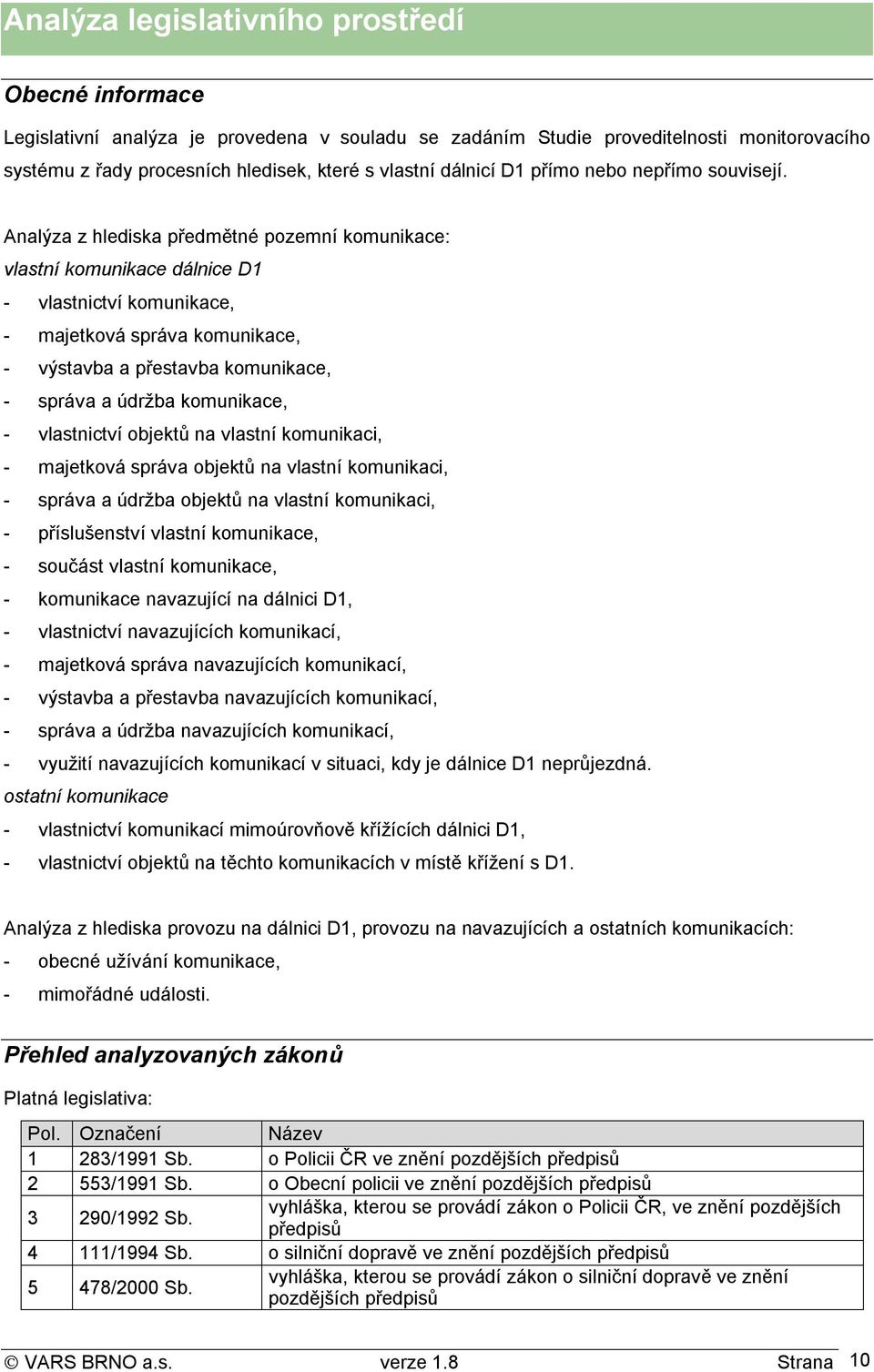 Analýza legislativního prostředí

Obecné informace

Legislativní analýza je provedena v souladu se zadáním Studie proveditelnosti monitorovacího systému z řady procesních hledisek, které s vlastní dálnicí D1 přímo nebo nepřímo souvisejí.

Analýza z hlediska předmětné pozemní komunikace:
vlastní komunikace dálnice D1
- vlastnictví komunikace,
- majetková správa komunikace,
- výstavba a přestavba komunikace,
- správa a údržba komunikace,
- vlastnictví objektů na vlastní komunikaci,
- majetková správa objektů na vlastní komunikaci,
- správa a údržba objektů na vlastní komunikaci,
- příslušenství vlastní komunikace,
- součást vlastní komunikace,
- komunikace navazující na dálnici D1,
- vlastnictví navazujících komunikací,
- majetková správa navazujících komunikací,
- výstavba a přestavba navazujících komunikací,
- správa a údržba navazujících komunikací,
- využití navazujících komunikací v situaci, kdy je dálnice D1 neprůjezdná.
ostatní komunikace
- vlastnictví komunikací mimoúrovňově křížících dálnici D1,
- vlastnictví objektů na těchto komunikacích v místě křížení s D1.

Analýza z hlediska provozu na dálnici D1, provozu na navazujících a ostatních komunikacích:
- obecné užívání komunikace,
- mimořádné události.

Přehled analyzovaných zákonů

Platná legislativa:

| Pol. | Označení | Název |
|---|---|---|
| 1 | 283/1991 Sb. | o Policii ČR ve znění pozdějších předpisů |
| 2 | 553/1991 Sb. | o Obecní policii ve znění pozdějších předpisů |
| 3 | 290/1992 Sb. | vyhláška, kterou se provádí zákon o Policii ČR, ve znění pozdějších předpisů |
| 4 | 111/1994 Sb. | o silniční dopravě ve znění pozdějších předpisů |
| 5 | 478/2000 Sb. | vyhláška, kterou se provádí zákon o silniční dopravě ve znění pozdějších předpisů |

© VARS BRNO a.s. verze 1.8 Strana 10